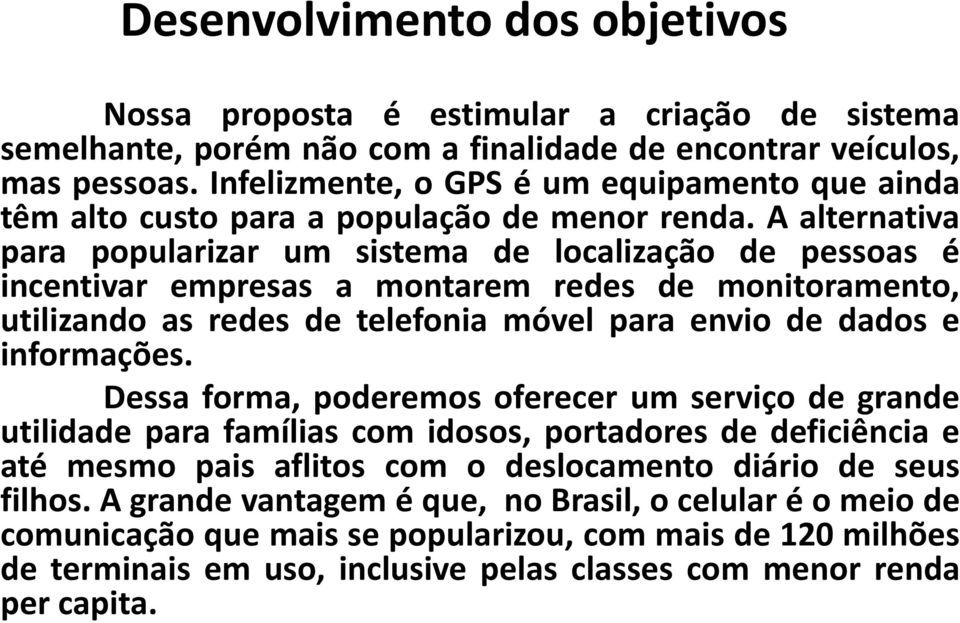 Desenvolvimento dos objetivos

Nossa proposta é estimular a criação de sistema semelhante, porém não com a finalidade de encontrar veículos, mas pessoas. Infelizmente, o GPS é um equipamento que ainda têm alto custo para a população de menor renda. A alternativa para popularizar um sistema de localização de pessoas é incentivar empresas a montarem redes de monitoramento, utilizando as redes de telefonia móvel para envio de dados e informações.

Dessa forma, poderemos oferecer um serviço de grande utilidade para famílias com idosos, portadores de deficiência e até mesmo pais aflitos com o deslocamento diário de seus filhos. A grande vantagem é que, no Brasil, o celular é o meio de comunicação que mais se popularizou, com mais de 120 milhões de terminais em uso, inclusive pelas classes com menor renda per capita.